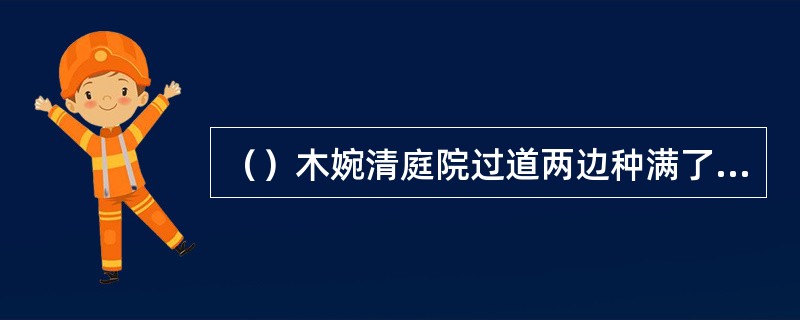 （）木婉清庭院过道两边种满了...